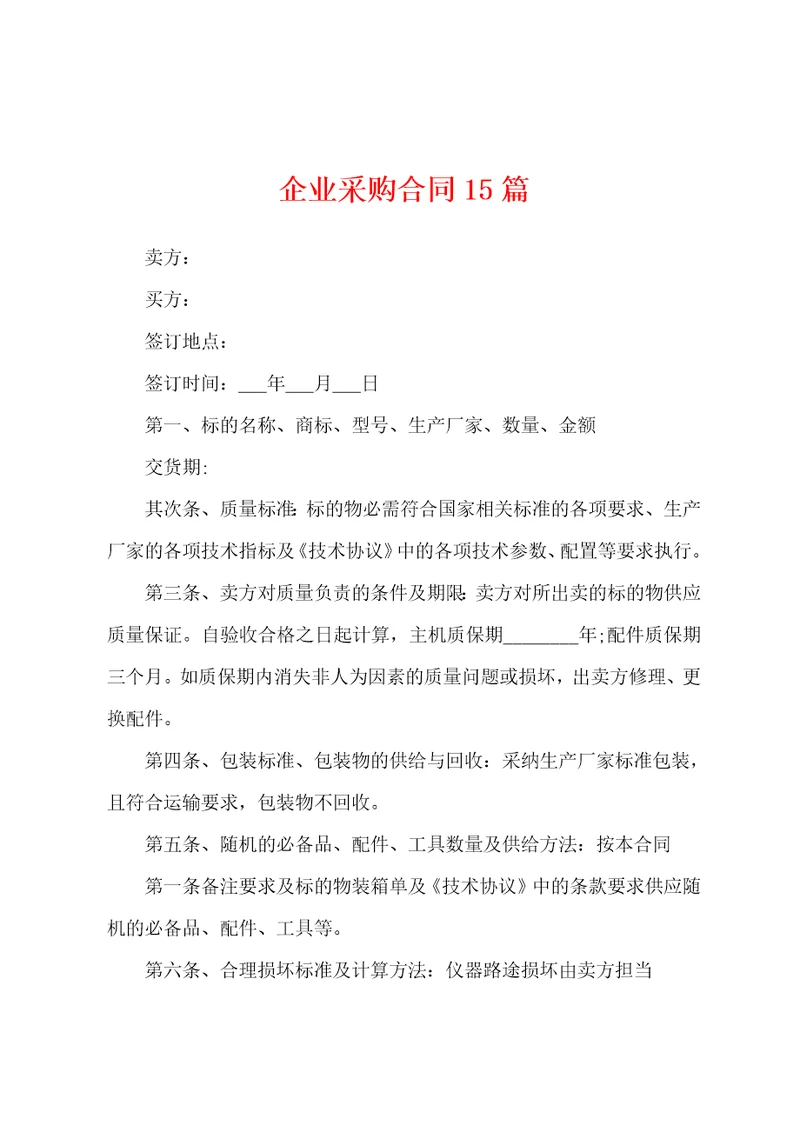 企业采购合同15篇

卖方：

买方：

签订地点：

签订时间：___年___月___日

第一、标的名称、商标、型号、生产厂家、数量、金额

交货期:

其次条、质量标准:标的物必需符合国家相关标准的各项要求、生产厂家的各项技术指标及《技术协议》中的各项技术参数、配置等要求执行。

第三条、卖方对质量负责的条件及期限:卖方对所出卖的标的物供应质量保证。自验收合格之日起计算，主机质保期________年;配件质保期三个月。如质保期内消失非人为因素的质量问题或损坏，出卖方修理、更换配件。

第四条、包装标准、包装物的供给与回收：采纳生产厂家标准包装，且符合运输要求，包装物不回收。

第五条、随机的必备品、配件、工具数量及供给方法：按本合同

第一条备注要求及标的物装箱单及《技术协议》中的条款要求供应随机的必备品、配件、工具等。

第六条、合理损坏标准及计算方法：仪器路途损坏由卖方担当